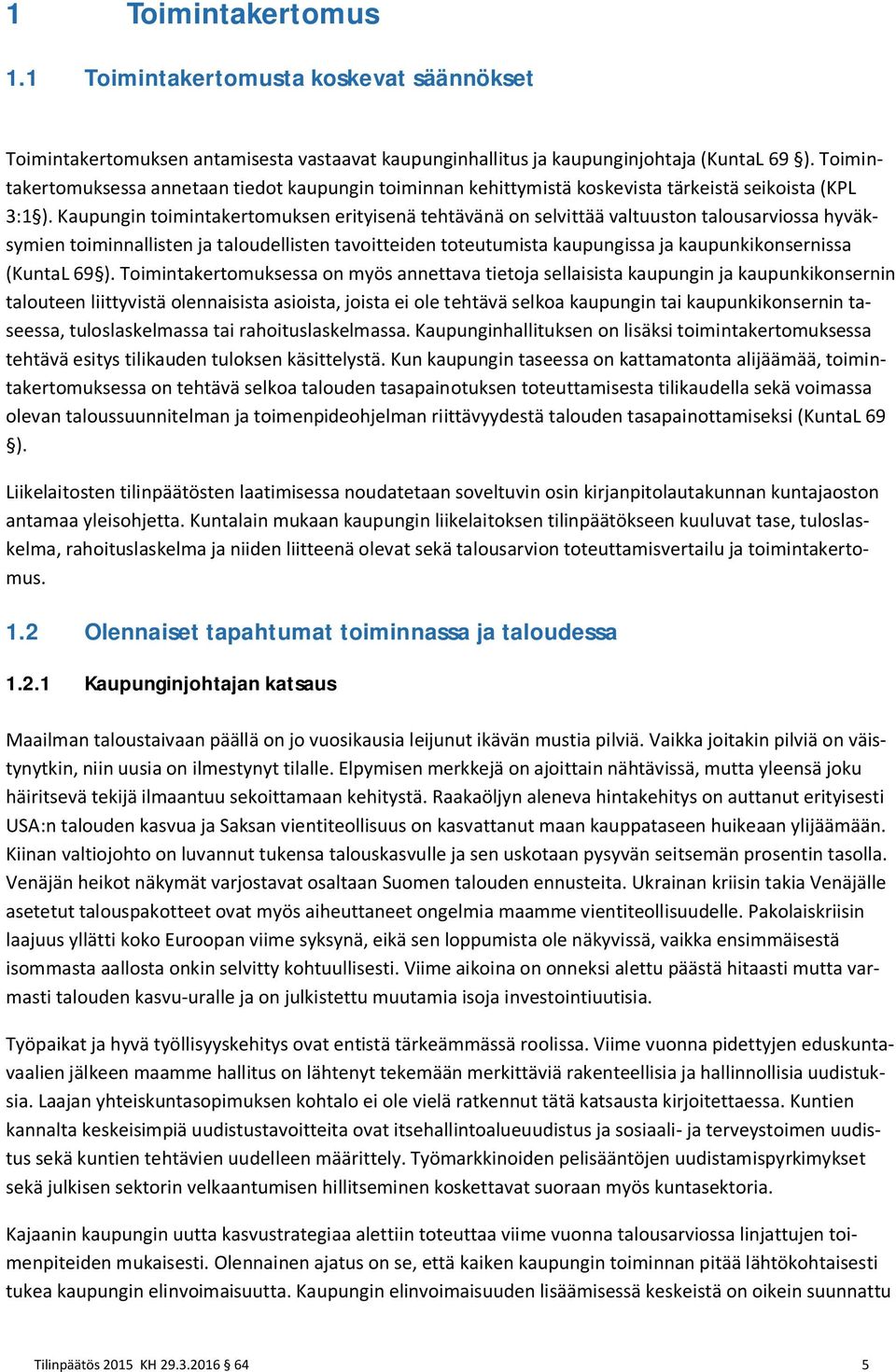 1 Toimintakertomus

1.1 Toimintakertomusta koskevat säännökset

Toimintakertomuksen antamisesta vastaavat kaupunginhallitus ja kaupunginjohtaja (KuntaL 69 §). Toimintakertomuksessa annetaan tiedot kaupungin toiminnan kehittymistä koskevista tärkeistä seikoista (KPL 3:1§). Kaupungin toimintakertomuksen erityisenä tehtävänä on selvittää valtuuston talousarviossa hyväksymien toiminnallisten ja taloudellisten tavoitteiden toteutumista kaupungissa ja kaupunkikonsernissa (KuntaL 69§). Toimintakertomuksessa on myös annettava tietoja sellaisista kaupungin ja kaupunkikonsernin talouteen liittyvistä olennaisista asioista, joista ei ole tehtävä selkoa kaupungin tai kaupunkikonsernin taseessa, tuloslaskelmassa tai rahoituslaskelmassa. Kaupunginhallituksen on lisäksi toimintakertomuksessa tehtävä esitys tilikauden tuloksen käsittelystä. Kun kaupungin taseessa on kattamatonta alijäämää, toimintakertomuksessa on tehtävä selkoa talouden tasapainotuksen toteuttamisesta tilikaudella sekä voimassa olevan taloussuunnitelman ja toimenpideohjelman riittävyydestä talouden tasapainottamiseksi (KuntaL 69 §).

Liikelaitosten tilinpäätösten laatimisessa noudatetaan soveltuvin osin kirjanpitolautakunnan kuntajaoston antamaa yleisohjetta. Kuntalain mukaan kaupungin liikelaitoksen tilinpäätökseen kuuluvat tase, tuloslaskelma, rahoituslaskelma ja niiden liitteenä olevat sekä talousarvion toteuttamisvertailu ja toimintakertomus.

1.2 Olennaiset tapahtumat toiminnassa ja taloudessa

1.2.1 Kaupunginjohtajan katsaus

Maailman taloustaivaan päällä on jo vuosikausia leijunut ikävän mustia pilviä. Vaikka joitakin pilviä on väistynytkin, niin uusia on ilmestynyt tilalle. Elpymisen merkkejä on ajoittain nähtävissä, mutta yleensä joku häiritsevä tekijä ilmaantuu sekoittamaan kehitystä. Raakaöljyn aleneva hintakehitys on auttanut erityisesti USA:n talouden kasvua ja Saksan vientiteollisuus on kasvattanut maan kauppataseen huikeaan ylijäämään. Kiinan valtiojohto on luvannut tukensa talouskasvulle ja sen uskotaan pysyvän seitsemän prosentin tasolla. Venäjän heikot näkymät varjostavat osaltaan Suomen talouden ennusteita. Ukrainan kriisin takia Venäjälle asetetut talouspakotteet ovat myös aiheuttaneet ongelmia maamme vientiteollisuudelle. Pakolaiskriisin laajuus yllätti koko Euroopan viime syksynä, eikä sen loppumista ole näkyvissä, vaikka ensimmäisestä isommasta aallosta onkin selvitty kohtuullisesti. Viime aikoina on onneksi alettu päästä hitaasti mutta varmasti talouden kasvu-uralle ja on julkistettu muutamia isoja investointiuutisia.

Työpaikat ja hyvä työllisyyskehitys ovat entistä tärkeämmässä roolissa. Viime vuonna pidettyjen eduskuntavaalien jälkeen maamme hallitus on lähtenyt tekemään merkittäviä rakenteellisia ja hallinnollisia uudistuksia. Laajan yhteiskuntasopimuksen kohtalo ei ole vielä ratkennut tätä katsausta kirjoitettaessa. Kuntien kannalta keskeisimpiä uudistustavoitteita ovat itsehallintoalueuudistus ja sosiaali- ja terveystoimen uudistus sekä kuntien tehtävien uudelleen määrittely. Työmarkkinoiden pelisääntöjen uudistamispyrkimykset sekä julkisen sektorin velkaantumisen hillitseminen koskettavat suoraan myös kuntasektoria.

Kajaanin kaupungin uutta kasvustrategiaa alettiin toteuttaa viime vuonna talousarviossa linjattujen toimenpiteiden mukaisesti. Olennainen ajatus on se, että kaiken kaupungin toiminnan pitää lähtökohtaisesti tukea kaupungin elinvoimaisuutta. Kaupungin elinvoimaisuuden lisäämisessä keskeistä on oikein suunnattu

Tilinpäätös 2015 KH 29.3.2016 § 64 5